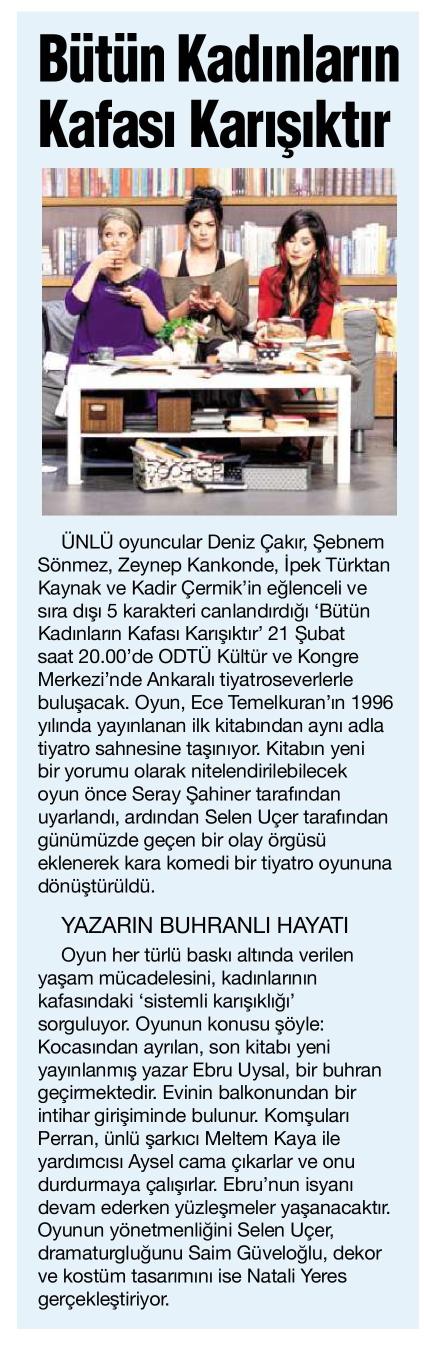 Bütün Kadınların Kafası Karışıktır

ÜNLÜ oyuncular Deniz Çakır, Şebnem Sönmez, Zeynep Kankonde, İpek Türktan Kaynak ve Kadir Çermik'in eğlenceli ve sıra dışı 5 karakteri canlandırdığı 'Bütün Kadınların Kafası Karışıktır' 21 Şubat saat 20.00'de ODTÜ Kültür ve Kongre Merkezi'nde Ankaralı tiyatroseverlerle buluşacak. Oyun, Ece Temelkuran'ın 1996 yılında yayınlanan ilk kitabından aynı adla tiyatro sahnesine taşınıyor. Kitabın yeni bir yorumu olarak nitelendirilebilecek oyun önce Seray Şahiner tarafından uyarlandı, ardından Selen Uçer tarafından günümüzde geçen bir olay örgüsü eklenerek kara komedi bir tiyatro oyununa dönüştürüldü.

YAZARIN BUHRANLI HAYATI

Oyun her türlü baskı altında verilen yaşam mücadelesini, kadınlarının kafasındaki 'sistemli karışıklığı' sorguluyor. Oyunun konusu şöyle: Kocasından ayrılan, son kitabı yeni yayınlanmış yazar Ebru Uysal, bir buhran geçirmektedir. Evinin balkonundan bir intihar girişiminde bulunur. Komşuları Perran, ünlü şarkıcı Meltem Kaya ile yardımcısı Aysel cama çıkarlar ve onu durdurmaya çalışırlar. Ebru'nun isyanı devam ederken yüzleşmeler yaşanacaktır. Oyunun yönetmenliğini Selen Uçer, dramaturgluğunu Saim Güveloğlu, dekor ve kostüm tasarımını ise Natali Yeres gerçekleştiriyor.